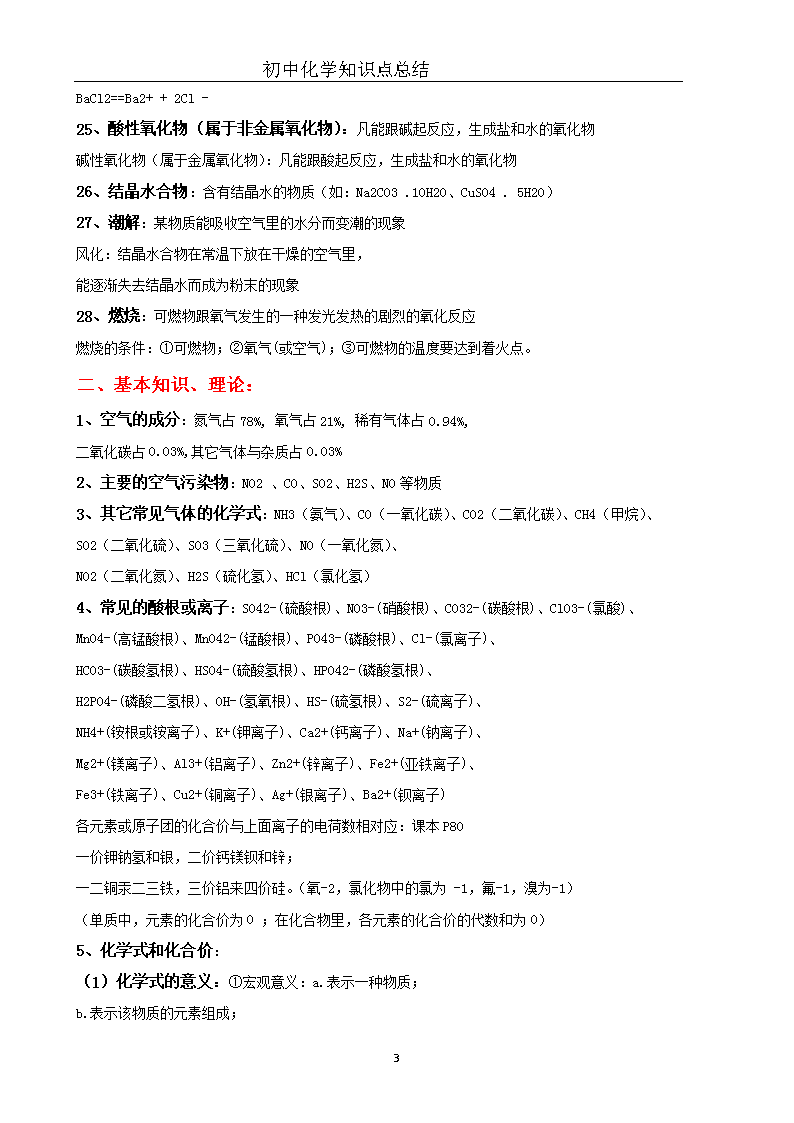 初中化学知识点总结

BaCl2==Ba2+ + 2Cl -

25、酸性氧化物（属于非金属氧化物）：凡能跟碱起反应，生成盐和水的氧化物

碱性氧化物（属于金属氧化物）：凡能跟酸起反应，生成盐和水的氧化物

26、结晶水合物：含有结晶水的物质（如：Na2CO3 .10H2O、CuSO4 . 5H2O）

27、潮解：某物质能吸收空气里的水分而变潮的现象

风化：结晶水合物在常温下放在干燥的空气里，

能逐渐失去结晶水而成为粉末的现象

28、燃烧：可燃物跟氧气发生的一种发光发热的剧烈的氧化反应

燃烧的条件：①可燃物；②氧气（或空气）；③可燃物的温度要达到着火点。

二、基本知识、理论：

1、空气的成分：氮气占 78%, 氧气占 21%, 稀有气体占 0.94%,

二氧化碳占 0.03%,其它气体与杂质占 0.03%

2、主要的空气污染物：NO2 、CO、SO2、H2S、NO 等物质

3、其它常见气体的化学式：NH3（氨气）、CO（一氧化碳）、CO2（二氧化碳）、CH4（甲烷）、

SO2（二氧化硫）、SO3（三氧化硫）、NO（一氧化氮）、

NO2（二氧化氮）、H2S（硫化氢）、HCl（氯化氢）

4、常见的酸根或离子：SO42-(硫酸根)、NO3-(硝酸根)、CO32-(碳酸根)、ClO3-(氯酸)、

MnO4-(高锰酸根)、MnO42-(锰酸根)、PO43-(磷酸根)、Cl-(氯离子)、

HCO3-(碳酸氢根)、HSO4-(硫酸氢根)、HPO42-(磷酸氢根)、

H2PO4-(磷酸二氢根)、OH-(氢氧根)、HS-(硫氢根)、S2-(硫离子)、

NH4+(铵根或铵离子)、K+(钾离子)、Ca2+(钙离子)、Na+(钠离子)、

Mg2+(镁离子)、Al3+(铝离子)、Zn2+(锌离子)、Fe2+(亚铁离子)、

Fe3+(铁离子)、Cu2+(铜离子)、Ag+(银离子)、Ba2+(钡离子)

各元素或原子团的化合价与上面离子的电荷数相对应：课本 P80

一价钾钠氢和银，二价钙镁钡和锌；

一二铜汞二三铁，三价铝来四价硅。(氧-2，氯化物中的氯为 -1，氟-1，溴为-1)

（单质中，元素的化合价为 0 ；在化合物里，各元素的化合价的代数和为 0）

5、化学式和化合价：

（1）化学式的意义：①宏观意义：a.表示一种物质；

b.表示该物质的元素组成；

3